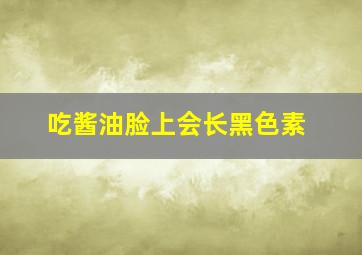 吃酱油脸上会长黑色素